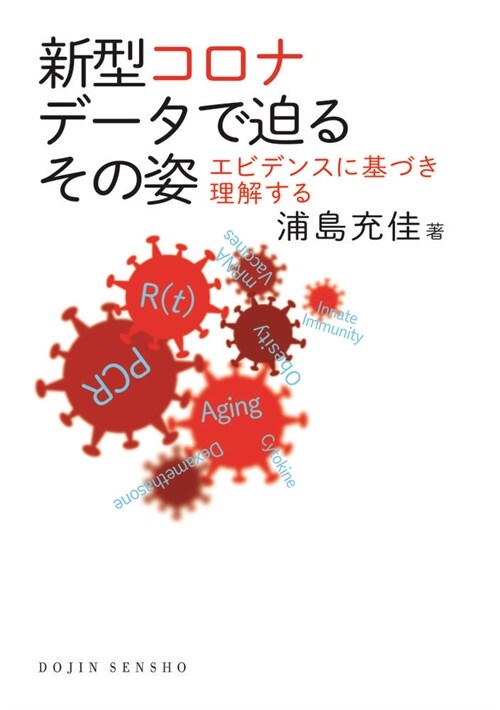 新型コロナ
データで迫る
その姿

エビデンスに基づき
理解する

浦島充佳 著

mRNA
Vaccines

R(t)

Innate
Immunity

Obesity

PCR

Aging

Cytokine

Dexamethasone

DOJIN SENSHO